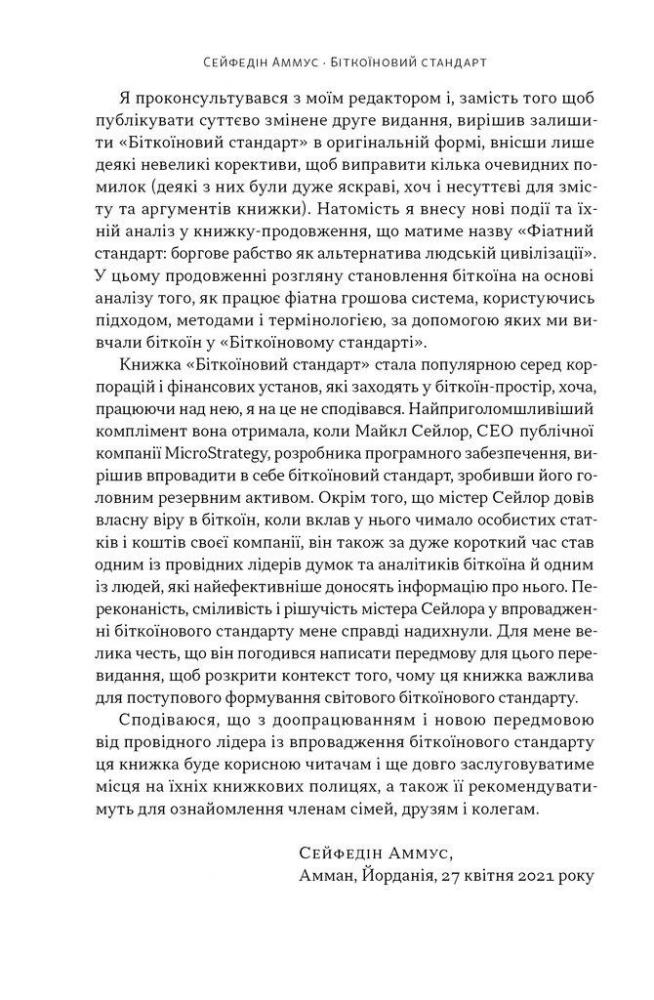 Сейфедін Аммус · Біткоїновий стандарт

Я проконсультувався з моїм редактором і, замість того щоб публікувати суттєво змінене друге видання, вирішив залишити «Біткоїновий стандарт» в оригінальній формі, внісши лише деякі невеликі корективи, щоб виправити кілька очевидних помилок (деякі з них були дуже яскраві, хоч і несуттєві для змісту та аргументів книжки). Натомість я внесу нові події та їхній аналіз у книжку-продовження, що матиме назву «Фіатний стандарт: боргове рабство як альтернатива людській цивілізації». У цьому продовженні розгляну становлення біткоїна на основі аналізу того, як працює фіатна грошова система, користуючись підходом, методами і термінологією, за допомогою яких ми вивчали біткоїн у «Біткоїновому стандарті».

Книжка «Біткоїновий стандарт» стала популярною серед корпорацій і фінансових установ, які заходять у біткоїн-простір, хоча, працюючи над нею, я на це не сподівався. Найприголомшливіший комплімент вона отримала, коли Майкл Сейлор, CEO публічної компанії MicroStrategy, розробника програмного забезпечення, вирішив впровадити в себе біткоїновий стандарт, зробивши його головним резервним активом. Окрім того, що містер Сейлор довів власну віру в біткоїн, коли вклав у нього чимало особистих статків і коштів своєї компанії, він також за дуже короткий час став одним із провідних лідерів думок та аналітиків біткоїна й одним із людей, які найефективніше доносять інформацію про нього. Переконаність, сміливість і рішучість містера Сейлора у впровадженні біткоїнового стандарту мене справді надихнули. Для мене велика честь, що він погодився написати передмову для цього перевидання, щоб розкрити контекст того, чому ця книжка важлива для поступового формування світового біткоїнового стандарту.

Сподіваюся, що з доопрацюванням і новою передмовою від провідного лідера із впровадження біткоїнового стандарту ця книжка буде корисною читачам і ще довго заслуговуватиме місця на їхніх книжкових полицях, а також її рекомендуватимуть для ознайомлення членам сімей, друзям і колегам.

Сейфедін Аммус,
Амман, Йорданія, 27 квітня 2021 року